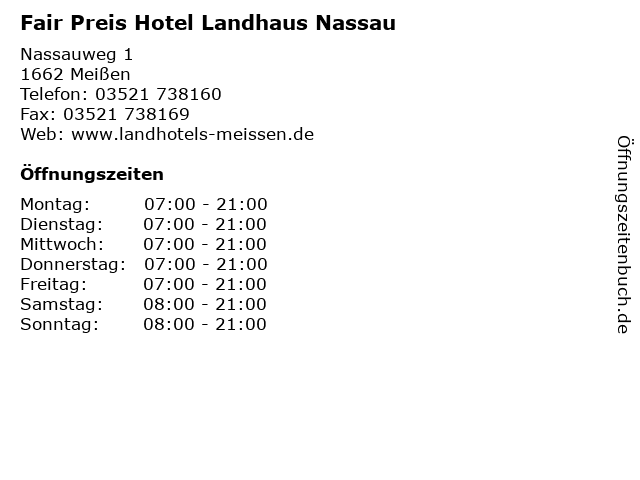 Fair Preis Hotel Landhaus Nassau

Nassauweg 1
1662 Meißen
Telefon: 03521 738160
Fax: 03521 738169
Web: www.landhotels-meissen.de

Öffnungszeiten

Montag: 07:00 - 21:00
Dienstag: 07:00 - 21:00
Mittwoch: 07:00 - 21:00
Donnerstag: 07:00 - 21:00
Freitag: 07:00 - 21:00
Samstag: 08:00 - 21:00
Sonntag: 08:00 - 21:00

Öffnungszeitenbuch.de